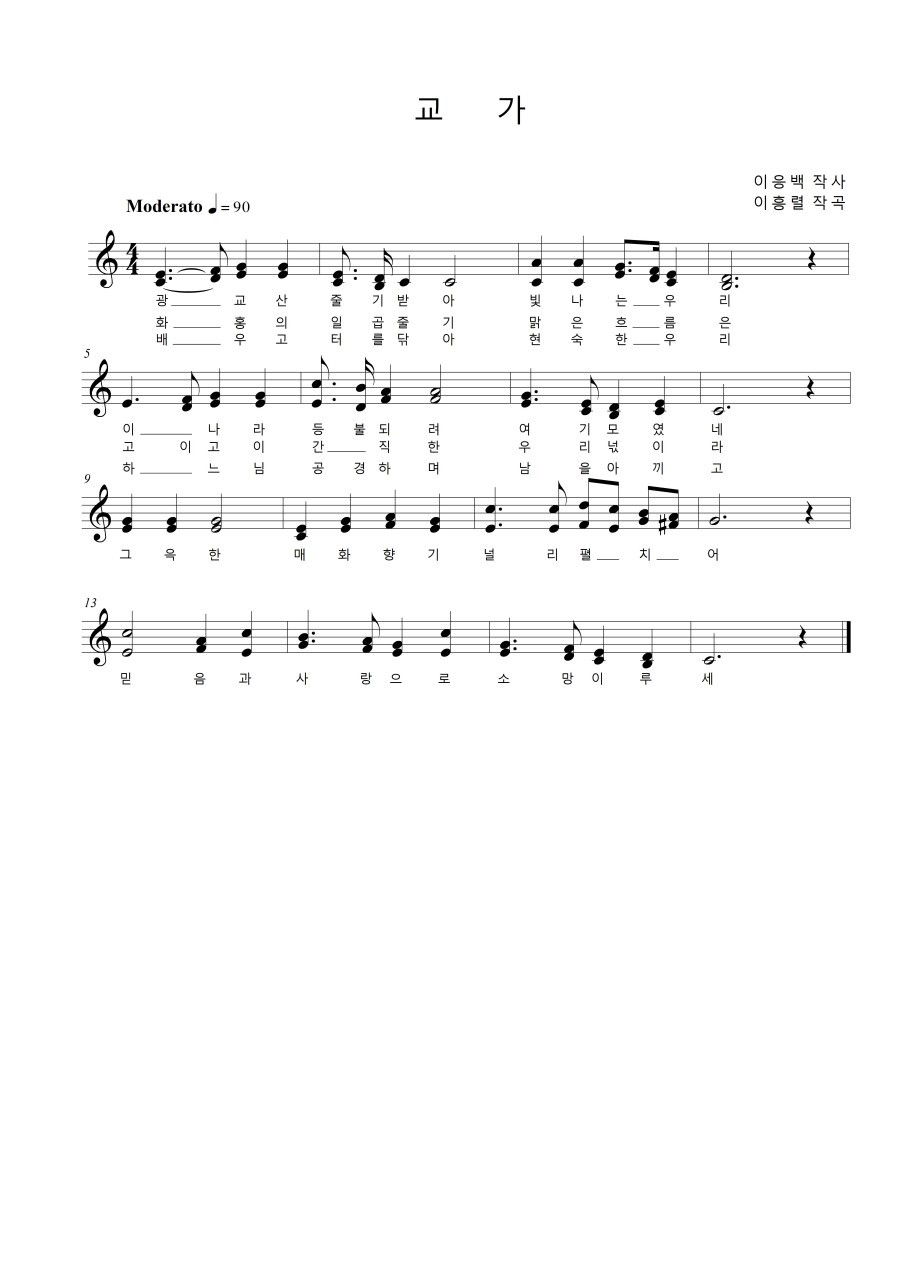 교 가

이응백 작사
이흥렬 작곡

Moderato ♩= 90

광 교 산 줄 기 받 아 빛 나 는 우 리
화 홍 의 일 곱 줄 기 맑 은 흐 름 은
배 우 고 터 를 닦 아 현 숙 한 우 리

5

이 나 라 등 불 되 려 여 기 모 였 네
고 이 고 이 간 직 한 우 리 넋 이 라
하 느 님 공 경 하 며 남 을 아 끼 고

9

그 윽 한 매 화 향 기 널 리 펼 치 어

13

믿 음 과 사 랑 으 로 소 망 이 루 세